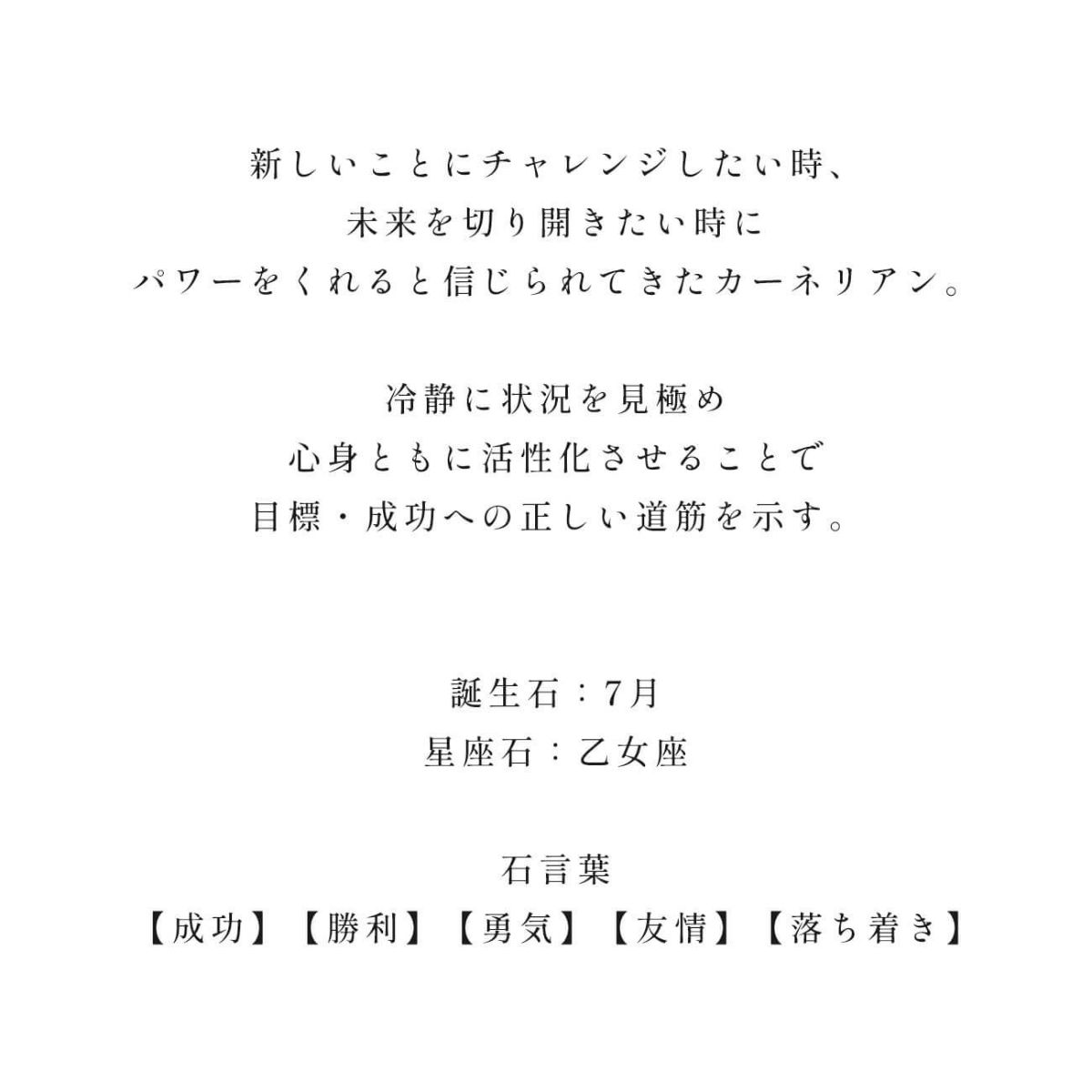 新しいことにチャレンジしたい時、
未来を切り開きたい時に
パワーをくれると信じられてきたカーネリアン。

冷静に状況を見極め
心身ともに活性化させることで
目標・成功への正しい道筋を示す。

誕生石：7月
星座石：乙女座

石言葉
【成功】【勝利】【勇気】【友情】【落ち着き】